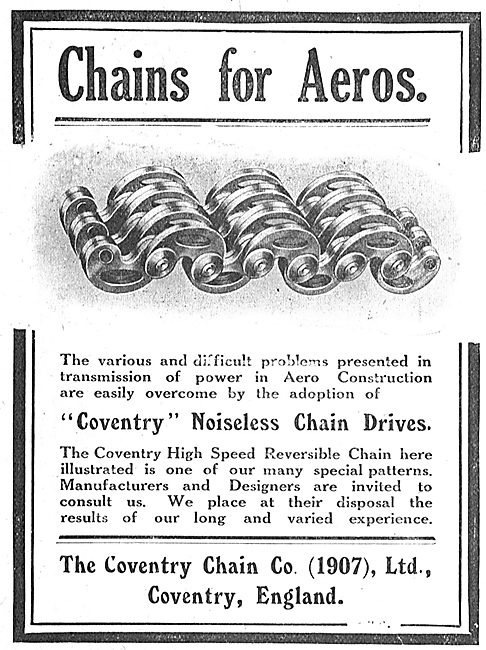 Chains for Aeros.

The various and difficult problems presented in transmission of power in Aero Construction are easily overcome by the adoption of

"Coventry" Noiseless Chain Drives.

The Coventry High Speed Reversible Chain here illustrated is one of our many special patterns. Manufacturers and Designers are invited to consult us. We place at their disposal the results of our long and varied experience.

The Coventry Chain Co. (1907), Ltd., Coventry, England.